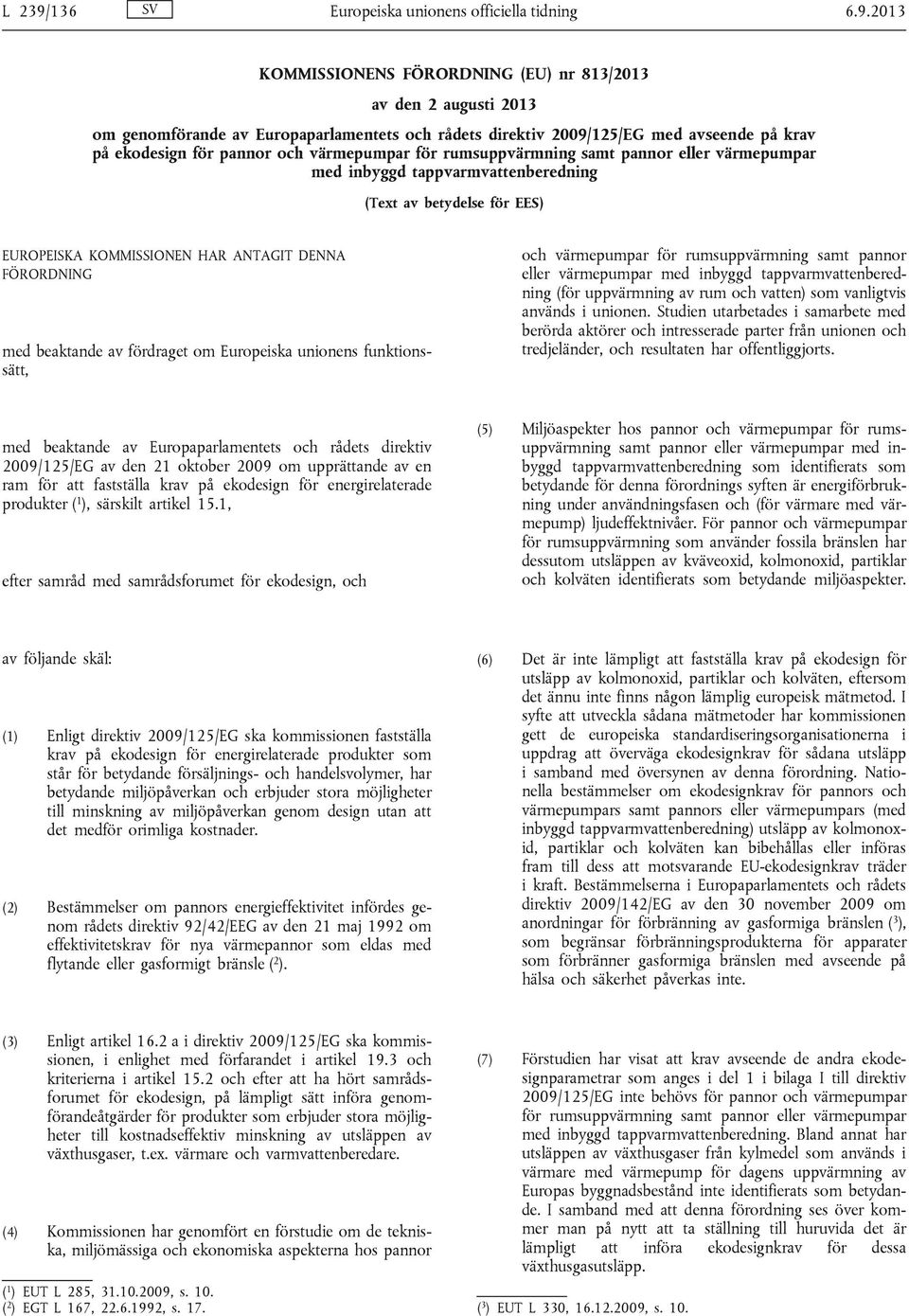 L 239/136 SV Europeiska unionens officiella tidning 6.9.2013

KOMMISSIONENS FÖRORDNING (EU) nr 813/2013

av den 2 augusti 2013

om genomförande av Europaparlamentets och rådets direktiv 2009/125/EG med avseende på krav på ekodesign för pannor och värmepumpar för rumsuppvärmning samt pannor eller värmepumpar med inbyggd tappvarmvattenberedning

(Text av betydelse för EES)

EUROPEISKA KOMMISSIONEN HAR ANTAGIT DENNA FÖRORDNING

med beaktande av fördraget om Europeiska unionens funktionssätt,

med beaktande av Europaparlamentets och rådets direktiv 2009/125/EG av den 21 oktober 2009 om upprättande av en ram för att fastställa krav på ekodesign för energirelaterade produkter ($^1$), särskilt artikel 15.1,

efter samråd med samrådsforumet för ekodesign, och

av följande skäl:

(1) Enligt direktiv 2009/125/EG ska kommissionen fastställa krav på ekodesign för energirelaterade produkter som står för betydande försäljnings- och handelsvolymer, har betydande miljöpåverkan och erbjuder stora möjligheter till minskning av miljöpåverkan genom design utan att det medför orimliga kostnader.

(2) Bestämmelser om pannors energieffektivitet infördes genom rådets direktiv 92/42/EEG av den 21 maj 1992 om effektivitetskrav för nya värmepannor som eldas med flytande eller gasformigt bränsle ($^2$).

(3) Enligt artikel 16.2 a i direktiv 2009/125/EG ska kommissionen, i enlighet med förfarandet i artikel 19.3 och kriterierna i artikel 15.2 och efter att ha hört samrådsforumet för ekodesign, på lämpligt sätt införa genomförandeåtgärder för produkter som erbjuder stora möjligheter till kostnadseffektiv minskning av utsläppen av växthusgaser, t.ex. värmare och varmvattenberedare.

(4) Kommissionen har genomfört en förstudie om de tekniska, miljömässiga och ekonomiska aspekterna hos pannor

($^1$) EUT L 285, 31.10.2009, s. 10.
($^2$) EGT L 167, 22.6.1992, s. 17.

och värmepumpar för rumsuppvärmning samt pannor eller värmepumpar med inbyggd tappvarmvattenberedning (för uppvärmning av rum och vatten) som vanligtvis används i unionen. Studien utarbetades i samarbete med berörda aktörer och intresserade parter från unionen och tredjeländer, och resultaten har offentliggjorts.

(5) Miljöaspekter hos pannor och värmepumpar för rumsuppvärmning samt pannor eller värmepumpar med inbyggd tappvarmvattenberedning som identifierats som betydande för denna förordnings syften är energiförbrukning under användningsfasen och (för värmare med värmepump) ljudeffektnivåer. För pannor och värmepumpar för rumsuppvärmning som använder fossila bränslen har dessutom utsläppen av kväveoxid, kolmonoxid, partiklar och kolväten identifierats som betydande miljöaspekter.

(6) Det är inte lämpligt att fastställa krav på ekodesign för utsläpp av kolmonoxid, partiklar och kolväten, eftersom det ännu inte finns någon lämplig europeisk mätmetod. I syfte att utveckla sådana mätmetoder har kommissionen gett de europeiska standardiseringsorganisationerna i uppdrag att överväga ekodesignkrav för sådana utsläpp i samband med översynen av denna förordning. Nationella bestämmelser om ekodesignkrav för pannors och värmepumpars samt pannors eller värmepumpars (med inbyggd tappvarmvattenberedning) utsläpp av kolmonoxid, partiklar och kolväten kan bibehållas eller införas fram till dess att motsvarande EU-ekodesignkrav träder i kraft. Bestämmelserna i Europaparlamentets och rådets direktiv 2009/142/EG av den 30 november 2009 om anordningar för förbränning av gasformiga bränslen ($^3$), som begränsar förbränningsprodukterna för apparater som förbränner gasformiga bränslen med avseende på hälsa och säkerhet påverkas inte.

(7) Förstudien har visat att krav avseende de andra ekodesignparametrar som anges i del 1 i bilaga I till direktiv 2009/125/EG inte behövs för pannor och värmepumpar för rumsuppvärmning samt pannor eller värmepumpar med inbyggd tappvarmvattenberedning. Bland annat har utsläppen av växthusgaser från kylmedel som används i värmare med värmepump för dagens uppvärmning av Europas byggnadsbestånd inte identifierats som betydande. I samband med att denna förordning ses över kommer man på nytt att ta ställning till huruvida det är lämpligt att införa ekodesignkrav för dessa växthusgasutsläpp.

($^3$) EUT L 330, 16.12.2009, s. 10.